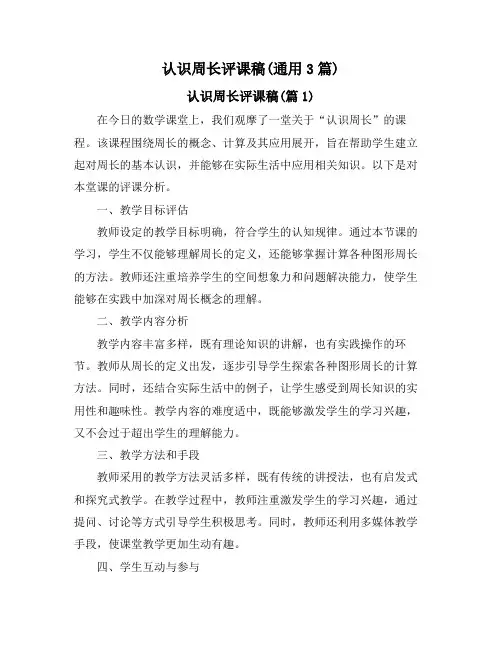 认识周长评课稿(通用 3 篇)

认识周长评课稿(篇 1)

在今日的数学课堂上，我们观摩了一堂关于“认识周长”的课程。该课程围绕周长的概念、计算及其应用展开，旨在帮助学生建立起对周长的基本认识，并能够在实际生活中应用相关知识。以下是对本堂课的评课分析。

一、教学目标评估

教师设定的教学目标明确，符合学生的认知规律。通过本节课的学习，学生不仅能够理解周长的定义，还能够掌握计算各种图形周长的方法。教师还注重培养学生的空间想象力和问题解决能力，使学生能够在实践中加深对周长概念的理解。

二、教学内容分析

教学内容丰富多样，既有理论知识的讲解，也有实践操作的环节。教师从周长的定义出发，逐步引导学生探索各种图形周长的计算方法。同时，还结合实际生活中的例子，让学生感受到周长知识的实用性和趣味性。教学内容的难度适中，既能够激发学生的学习兴趣，又不会过于超出学生的理解能力。

三、教学方法和手段

教师采用的教学方法灵活多样，既有传统的讲授法，也有启发式和探究式教学。在教学过程中，教师注重激发学生的学习兴趣，通过提问、讨论等方式引导学生积极思考。同时，教师还利用多媒体教学手段，使课堂教学更加生动有趣。

四、学生互动与参与